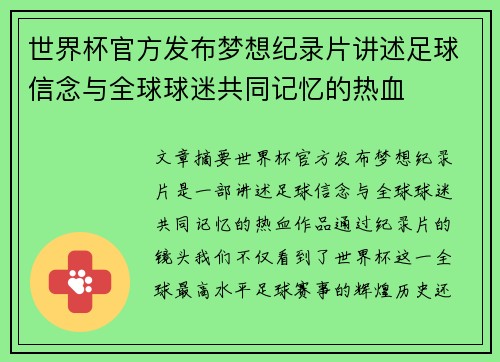 世界杯官方发布梦想纪录片讲述足球信念与全球球迷共同记忆的热血

文章摘要世界杯官方发布梦想纪录片是一部讲述足球信念与全球球迷共同记忆的热血作品通过纪录片的镜头我们不仅看到了世界杯这一全球最高水平足球赛事的辉煌历史还